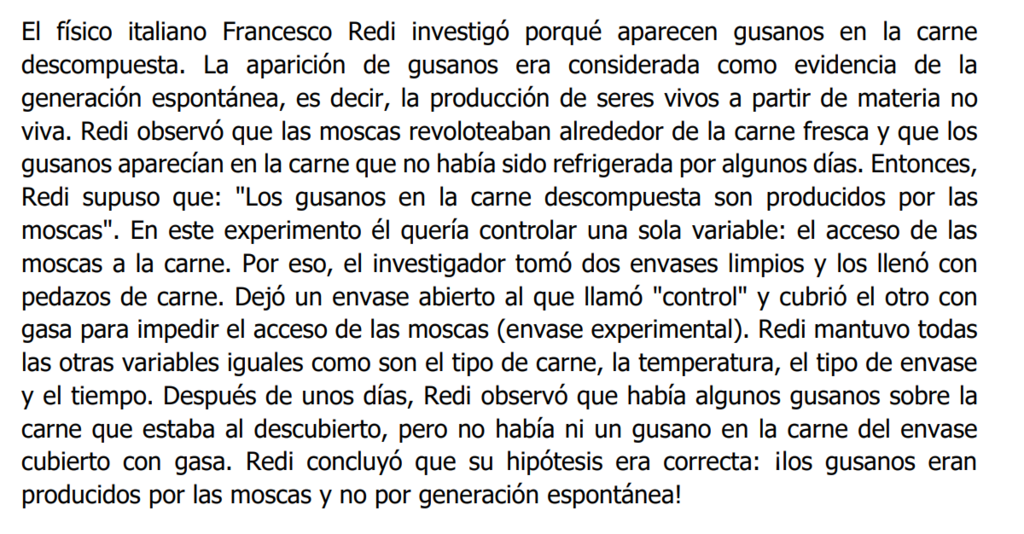 El físico italiano Francesco Redi investigó porqué aparecen gusanos en la carne descompuesta. La aparición de gusanos era considerada como evidencia de la generación espontánea, es decir, la producción de seres vivos a partir de materia no viva. Redi observó que las moscas revoloteaban alrededor de la carne fresca y que los gusanos aparecían en la carne que no había sido refrigerada por algunos días. Entonces, Redi supuso que: "Los gusanos en la carne descompuesta son producidos por las moscas". En este experimento él quería controlar una sola variable: el acceso de las moscas a la carne. Por eso, el investigador tomó dos envases limpios y los llenó con pedazos de carne. Dejó un envase abierto al que llamó "control" y cubrió el otro con gasa para impedir el acceso de las moscas (envase experimental). Redi mantuvo todas las otras variables iguales como son el tipo de carne, la temperatura, el tipo de envase y el tiempo. Después de unos días, Redi observó que había algunos gusanos sobre la carne que estaba al descubierto, pero no había ni un gusano en la carne del envase cubierto con gasa. Redi concluyó que su hipótesis era correcta: ¡los gusanos eran producidos por las moscas y no por generación espontánea!